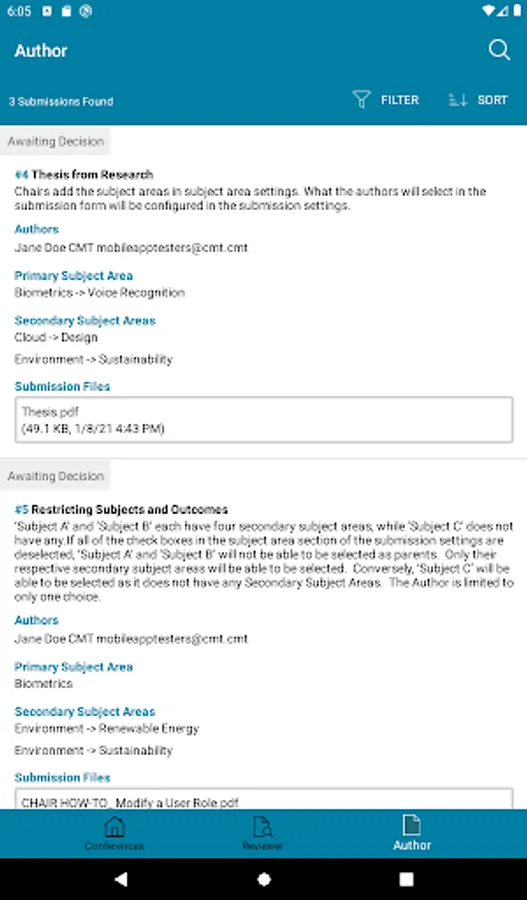 6:05

Author

3 Submissions Found

FILTER

SORT

Awaiting Decision

#4 Thesis from Research
Chairs add the subject areas in subject area settings. What the authors will select in the submission form will be configured in the submission settings.

Authors
Jane Doe CMT mobileapptesters@cmt.cmt

Primary Subject Area
Biometrics -> Voice Recognition

Secondary Subject Areas
Cloud -> Design

Environment -> Sustainability

Submission Files
Thesis.pdf
(49.1 KB, 1/8/21 4:43 PM)

Awaiting Decision

#5 Restricting Subjects and Outcomes
'Subject A' and 'Subject B' each have four secondary subject areas, while 'Subject C' does not have any.If all of the check boxes in the subject area section of the submission settings are deselected, 'Subject A' and 'Subject B' will not be able to be selected as parents. Only their respective secondary subject areas will be able to be selected. Conversely, 'Subject C' will be able to be selected as it does not have any Secondary Subject Areas. The Author is limited to only one choice.

Authors
Jane Doe CMT mobileapptesters@cmt.cmt

Primary Subject Area
Biometrics

Secondary Subject Areas
Environment -> Renewable Energy

Environment -> Sustainability

Submission Files
CHAIR HOW-TO_ Modify a User Role.pdf

Conferences

Reviewer

Author